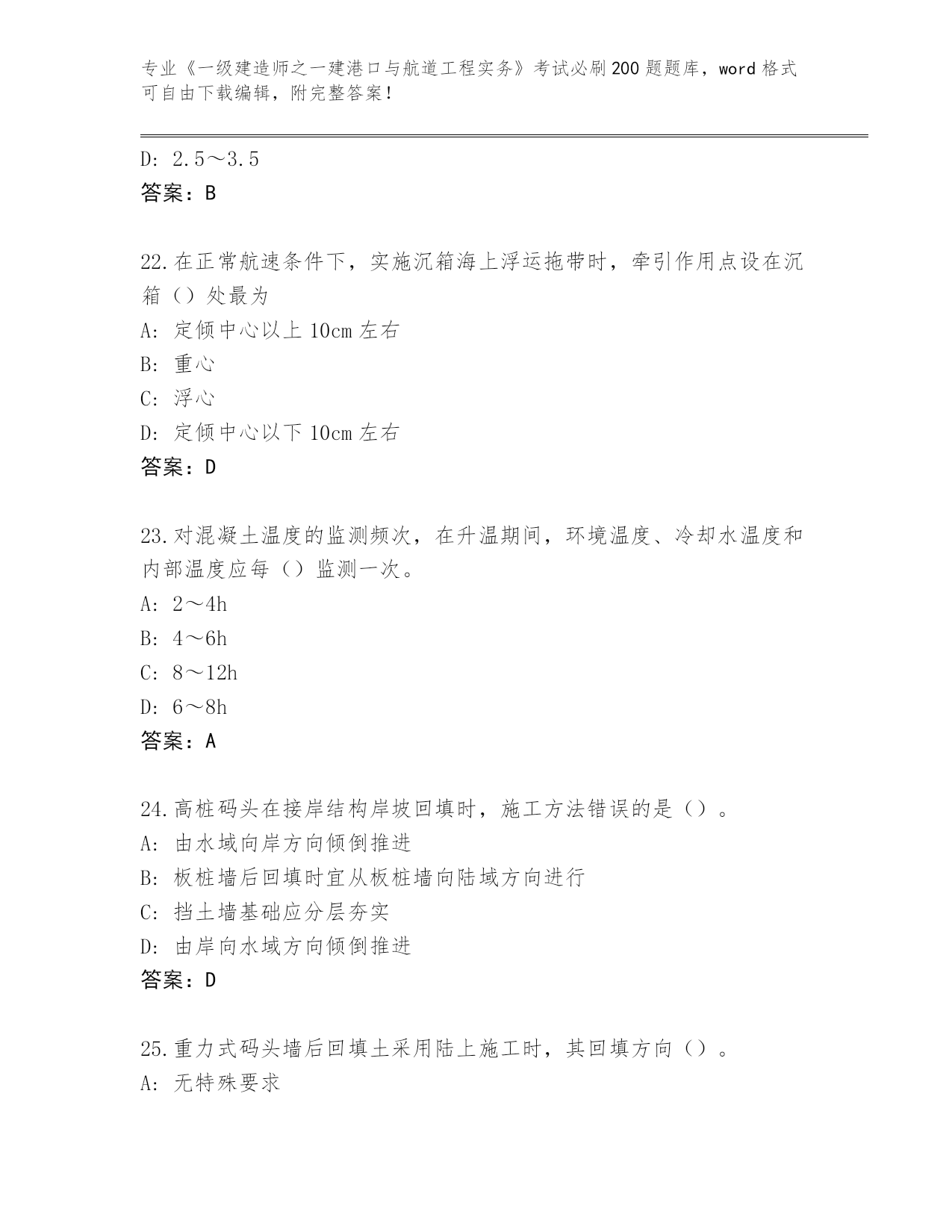 专业《一级建造师之一建港口与航道工程实务》考试必刷200题题库，word格式可自由下载编辑，附完整答案！

D: 2.5～3.5
答案：B

22.在正常航速条件下，实施沉箱海上浮运拖带时，牵引作用点设在沉箱（）处最为
A: 定倾中心以上10cm左右
B: 重心
C: 浮心
D: 定倾中心以下10cm左右
答案：D

23.对混凝土温度的监测频次，在升温期间，环境温度、冷却水温度和内部温度应每（）监测一次。
A: 2～4h
B: 4～6h
C: 8～12h
D: 6～8h
答案：A

24.高桩码头在接岸结构岸坡回填时，施工方法错误的是（）。
A: 由水域向岸方向倾倒推进
B: 板桩墙后回填时宜从板桩墙向陆域方向进行
C: 挡土墙基础应分层夯实
D: 由岸向水域方向倾倒推进
答案：D

25.重力式码头墙后回填土采用陆上施工时，其回填方向（）。
A: 无特殊要求